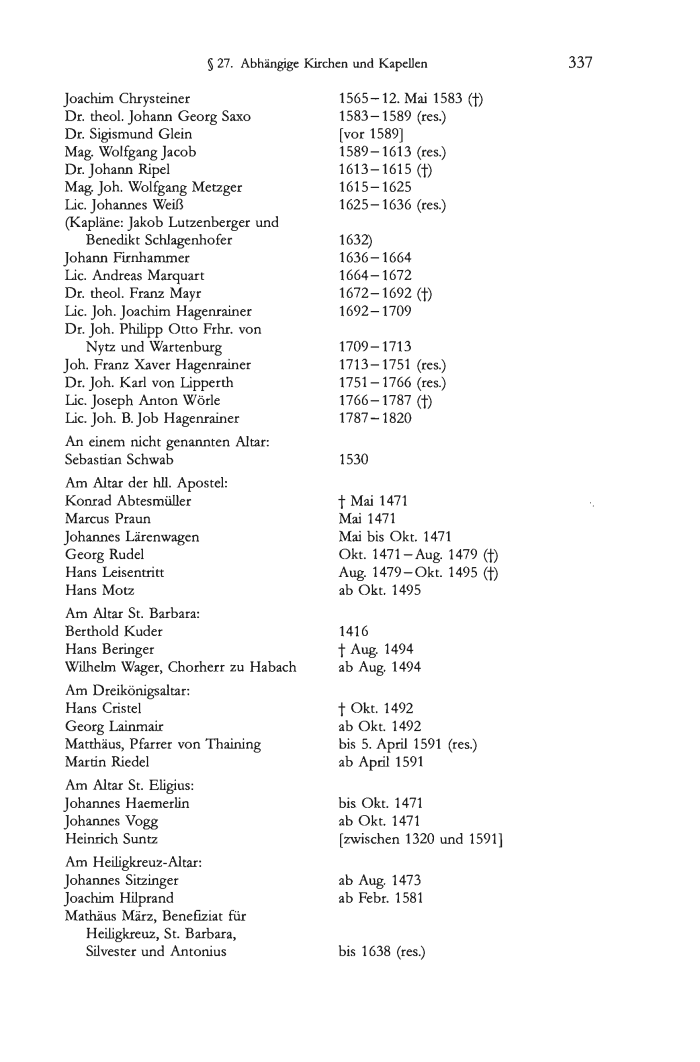 § 27. Abhängige Kirchen und Kapellen 337

| | |
|---|---|
| Joachim Chrysteiner | 1565–12. Mai 1583 (†) |
| Dr. theol. Johann Georg Saxo | 1583–1589 (res.) |
| Dr. Sigismund Glein | [vor 1589] |
| Mag. Wolfgang Jacob | 1589–1613 (res.) |
| Dr. Johann Ripel | 1613–1615 (†) |
| Mag. Joh. Wolfgang Metzger | 1615–1625 |
| Lic. Johannes Weiß | 1625–1636 (res.) |
| (Kapläne: Jakob Lutzenberger und Benedikt Schlagenhofer | 1632) |
| Johann Firnhammer | 1636–1664 |
| Lic. Andreas Marquart | 1664–1672 |
| Dr. theol. Franz Mayr | 1672–1692 (†) |
| Lic. Joh. Joachim Hagenrainer | 1692–1709 |
| Dr. Joh. Philipp Otto Frhr. von Nytz und Wartenburg | 1709–1713 |
| Joh. Franz Xaver Hagenrainer | 1713–1751 (res.) |
| Dr. Joh. Karl von Lipperth | 1751–1766 (res.) |
| Lic. Joseph Anton Wörle | 1766–1787 (†) |
| Lic. Joh. B. Job Hagenrainer | 1787–1820 |
| An einem nicht genannten Altar: | |
| Sebastian Schwab | 1530 |
| Am Altar der hll. Apostel: | |
| Konrad Abtesmüller | † Mai 1471 |
| Marcus Praun | Mai 1471 |
| Johannes Lärenwagen | Mai bis Okt. 1471 |
| Georg Rudel | Okt. 1471–Aug. 1479 (†) |
| Hans Leisentritt | Aug. 1479–Okt. 1495 (†) |
| Hans Motz | ab Okt. 1495 |
| Am Altar St. Barbara: | |
| Berthold Kuder | 1416 |
| Hans Beringer | † Aug. 1494 |
| Wilhelm Wager, Chorherr zu Habach | ab Aug. 1494 |
| Am Dreikönigsaltar: | |
| Hans Cristel | † Okt. 1492 |
| Georg Lainmair | ab Okt. 1492 |
| Matthäus, Pfarrer von Thaining | bis 5. April 1591 (res.) |
| Martin Riedel | ab April 1591 |
| Am Altar St. Eligius: | |
| Johannes Haemerlin | bis Okt. 1471 |
| Johannes Vogg | ab Okt. 1471 |
| Heinrich Suntz | [zwischen 1320 und 1591] |
| Am Heiligkreuz-Altar: | |
| Johannes Sitzinger | ab Aug. 1473 |
| Joachim Hilprand | ab Febr. 1581 |
| Mathäus März, Benefiziat für Heiligkreuz, St. Barbara, Silvester und Antonius | bis 1638 (res.) |